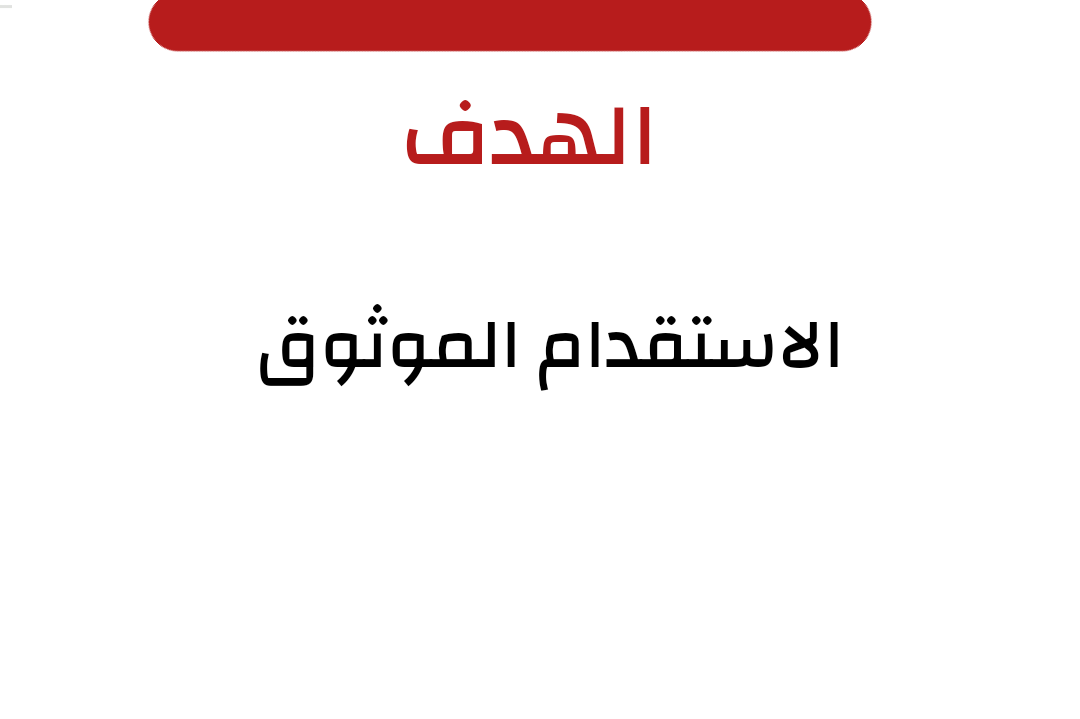 الهدف

الاستقدام الموثوق